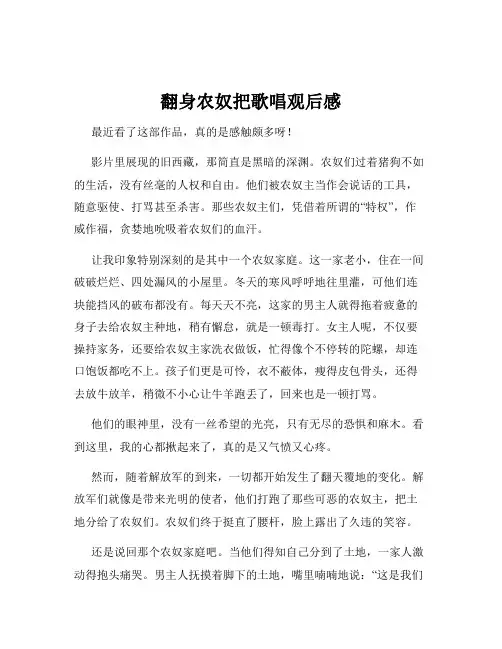 翻身农奴把歌唱观后感

最近看了这部作品，真的是感触颇多呀！

影片里展现的旧西藏，那简直是黑暗的深渊。农奴们过着猪狗不如的生活，没有丝毫的人权和自由。他们被农奴主当作会说话的工具，随意驱使、打骂甚至杀害。那些农奴主们，凭借着所谓的“特权”，作威作福，贪婪地吮吸着农奴们的血汗。

让我印象特别深刻的是其中一个农奴家庭。这一家老小，住在一间破破烂烂、四处漏风的小屋里。冬天的寒风呼呼地往里灌，可他们连块能挡风的破布都没有。每天天不亮，这家的男主人就得拖着疲惫的身子去给农奴主种地，稍有懈怠，就是一顿毒打。女主人呢，不仅要操持家务，还要给农奴主家洗衣做饭，忙得像个不停转的陀螺，却连口饱饭都吃不上。孩子们更是可怜，衣不蔽体，瘦得皮包骨头，还得去放牛放羊，稍微不小心让牛羊跑丢了，回来也是一顿打骂。

他们的眼神里，没有一丝希望的光亮，只有无尽的恐惧和麻木。看到这里，我的心都揪起来了，真的是又气愤又心疼。

然而，随着解放军的到来，一切都开始发生了翻天覆地的变化。解放军们就像是带来光明的使者，他们打跑了那些可恶的农奴主，把土地分给了农奴们。农奴们终于挺直了腰杆，脸上露出了久违的笑容。

还是说回那个农奴家庭吧。当他们得知自己分到了土地，一家人激动得抱头痛哭。男主人抚摸着脚下的土地，嘴里喃喃地说：“这是我们